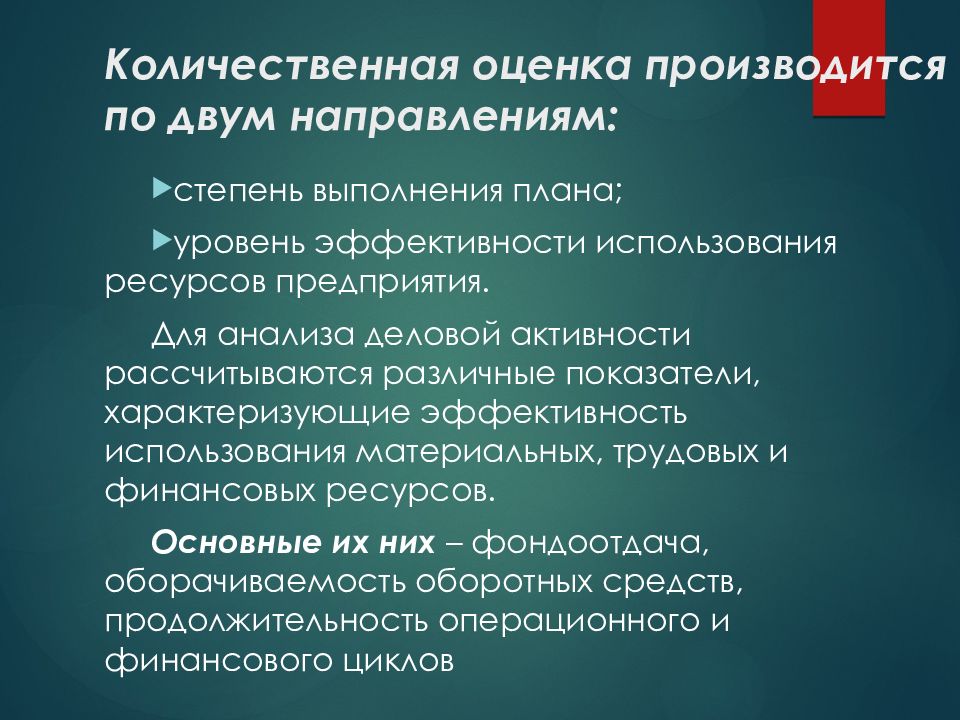 Количественная оценка производится по двум направлениям:

степень выполнения плана;

уровень эффективности использования ресурсов предприятия.

Для анализа деловой активности рассчитываются различные показатели, характеризующие эффективность использования материальных, трудовых и финансовых ресурсов.

Основные их них – фондоотдача, оборачиваемость оборотных средств, продолжительность операционного и финансового циклов